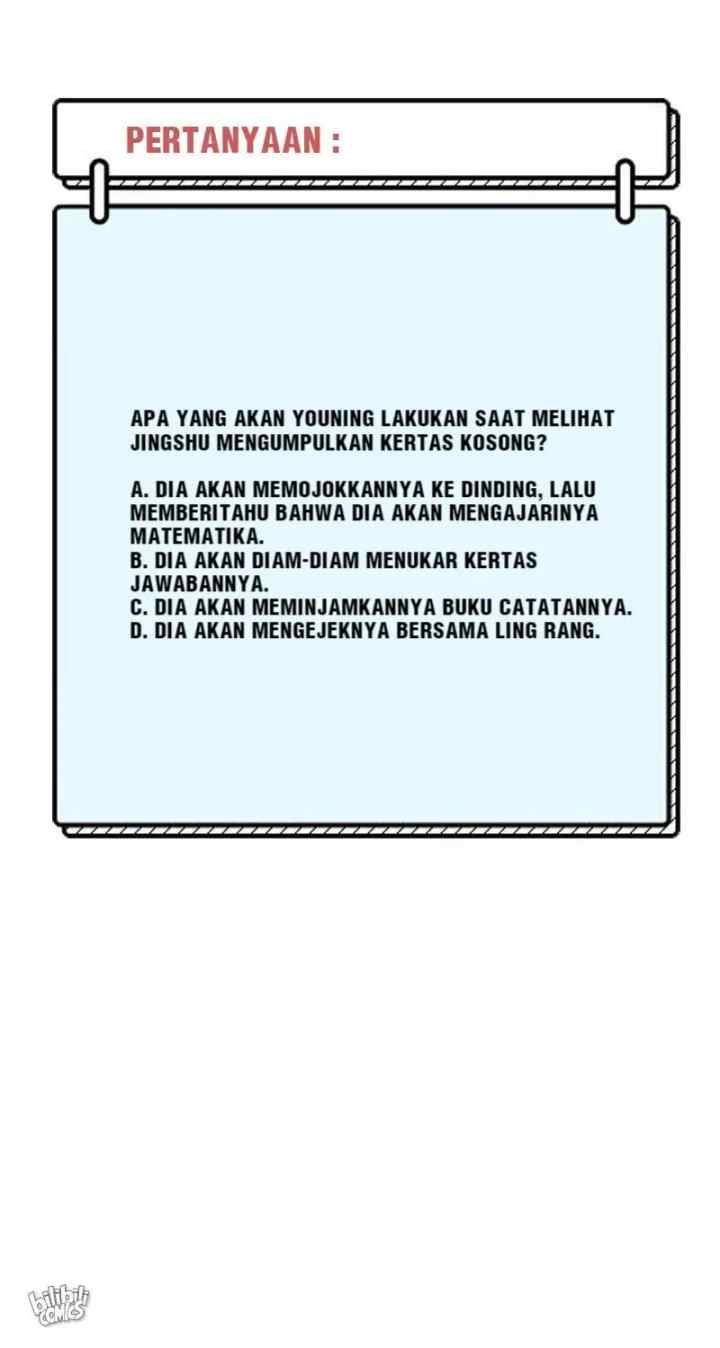 PERTANYAAN :

APA YANG AKAN YOUNING LAKUKAN SAAT MELIHAT JINGSHU MENGUMPULKAN KERTAS KOSONG?

A. DIA AKAN MEMOJOKKANNYA KE DINDING, LALU MEMBERITAHU BAHWA DIA AKAN MENGAJARINYA MATEMATIKA.
B. DIA AKAN DIAM-DIAM MENUKAR KERTAS JAWABANNYA.
C. DIA AKAN MEMINJAMKANNYA BUKU CATATANNYA.
D. DIA AKAN MENGEJEKNYA BERSAMA LING RANG.

bilibili comics